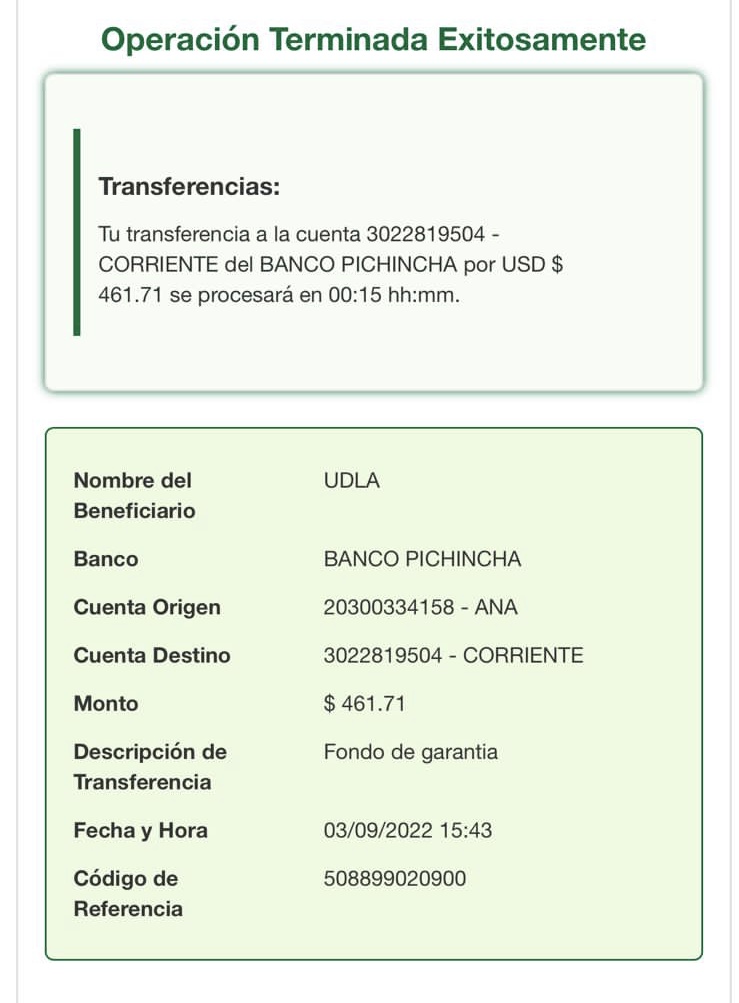 Operación Terminada Exitosamente

Transferencias:

Tu transferencia a la cuenta 3022819504 - CORRIENTE del BANCO PICHINCHA por USD $ 461.71 se procesará en 00:15 hh:mm.

| | |
|---|---|
| Nombre del Beneficiario | UDLA |
| Banco | BANCO PICHINCHA |
| Cuenta Origen | 20300334158 - ANA |
| Cuenta Destino | 3022819504 - CORRIENTE |
| Monto | $ 461.71 |
| Descripción de Transferencia | Fondo de garantia |
| Fecha y Hora | 03/09/2022 15:43 |
| Código de Referencia | 508899020900 |